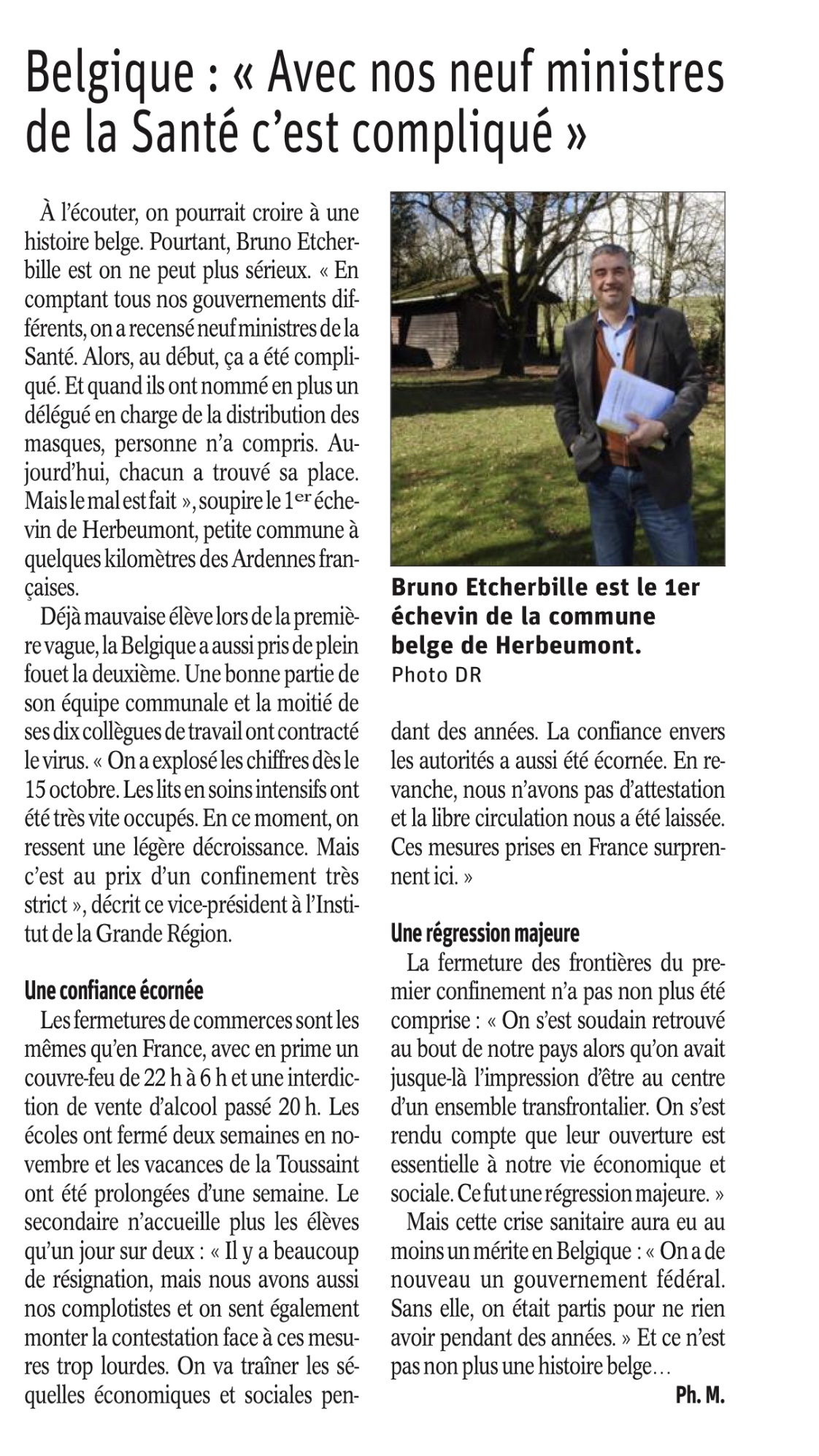 Belgique : « Avec nos neuf ministres de la Santé c'est compliqué »

À l'écouter, on pourrait croire à une histoire belge. Pourtant, Bruno Etcherbille est on ne peut plus sérieux. « En comptant tous nos gouvernements différents, on a recensé neuf ministres de la Santé. Alors, au début, ça a été compliqué. Et quand ils ont nommé en plus un délégué en charge de la distribution des masques, personne n'a compris. Aujourd'hui, chacun a trouvé sa place. Mais le mal est fait », soupire le 1$^{er}$ échevin de Herbeumont, petite commune à quelques kilomètres des Ardennes françaises.

Déjà mauvaise élève lors de la première vague, la Belgique a aussi pris de plein fouet la deuxième. Une bonne partie de son équipe communale et la moitié de ses dix collègues de travail ont contracté le virus. « On a explosé les chiffres dès le 15 octobre. Les lits en soins intensifs ont été très vite occupés. En ce moment, on ressent une légère décroissance. Mais c'est au prix d'un confinement très strict », décrit ce vice-président à l'Institut de la Grande Région.

Une confiance écornée

Les fermetures de commerces sont les mêmes qu'en France, avec en prime un couvre-feu de 22 h à 6 h et une interdiction de vente d'alcool passé 20 h. Les écoles ont fermé deux semaines en novembre et les vacances de la Toussaint ont été prolongées d'une semaine. Le secondaire n'accueille plus les élèves qu'un jour sur deux : « Il y a beaucoup de résignation, mais nous avons aussi nos complotistes et on sent également monter la contestation face à ces mesures trop lourdes. On va traîner les séquelles économiques et sociales pendant des années. La confiance envers les autorités a aussi été écornée. En revanche, nous n'avons pas d'attestation et la libre circulation nous a été laissée. Ces mesures prises en France surprennent ici. »

Bruno Etcherbille est le 1er échevin de la commune belge de Herbeumont.
Photo DR

Une régression majeure

La fermeture des frontières du premier confinement n'a pas non plus été comprise : « On s'est soudain retrouvé au bout de notre pays alors qu'on avait jusque-là l'impression d'être au centre d'un ensemble transfrontalier. On s'est rendu compte que leur ouverture est essentielle à notre vie économique et sociale. Ce fut une régression majeure. »

Mais cette crise sanitaire aura eu au moins un mérite en Belgique : « On a de nouveau un gouvernement fédéral. Sans elle, on était partis pour ne rien avoir pendant des années. » Et ce n'est pas non plus une histoire belge…

Ph. M.